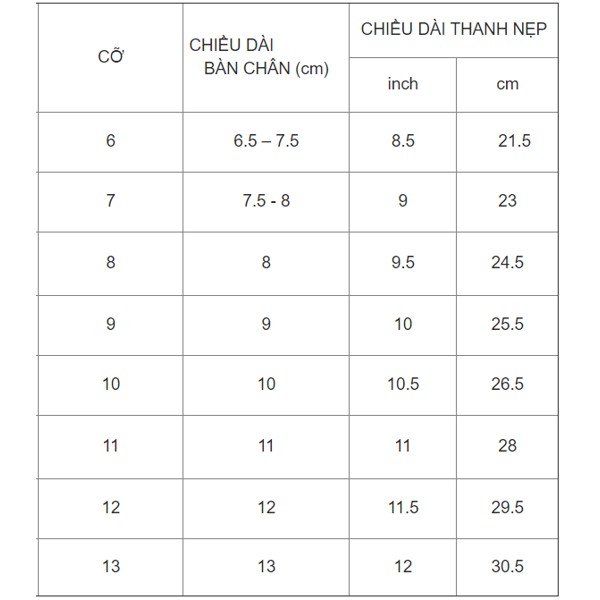 | CỠ | CHIỀU DÀI BÀN CHÂN (cm) | CHIỀU DÀI THANH NẸP | |
|---|---|---|---|
| | | inch | cm |
| 6 | 6.5 – 7.5 | 8.5 | 21.5 |
| 7 | 7.5 - 8 | 9 | 23 |
| 8 | 8 | 9.5 | 24.5 |
| 9 | 9 | 10 | 25.5 |
| 10 | 10 | 10.5 | 26.5 |
| 11 | 11 | 11 | 28 |
| 12 | 12 | 11.5 | 29.5 |
| 13 | 13 | 12 | 30.5 |